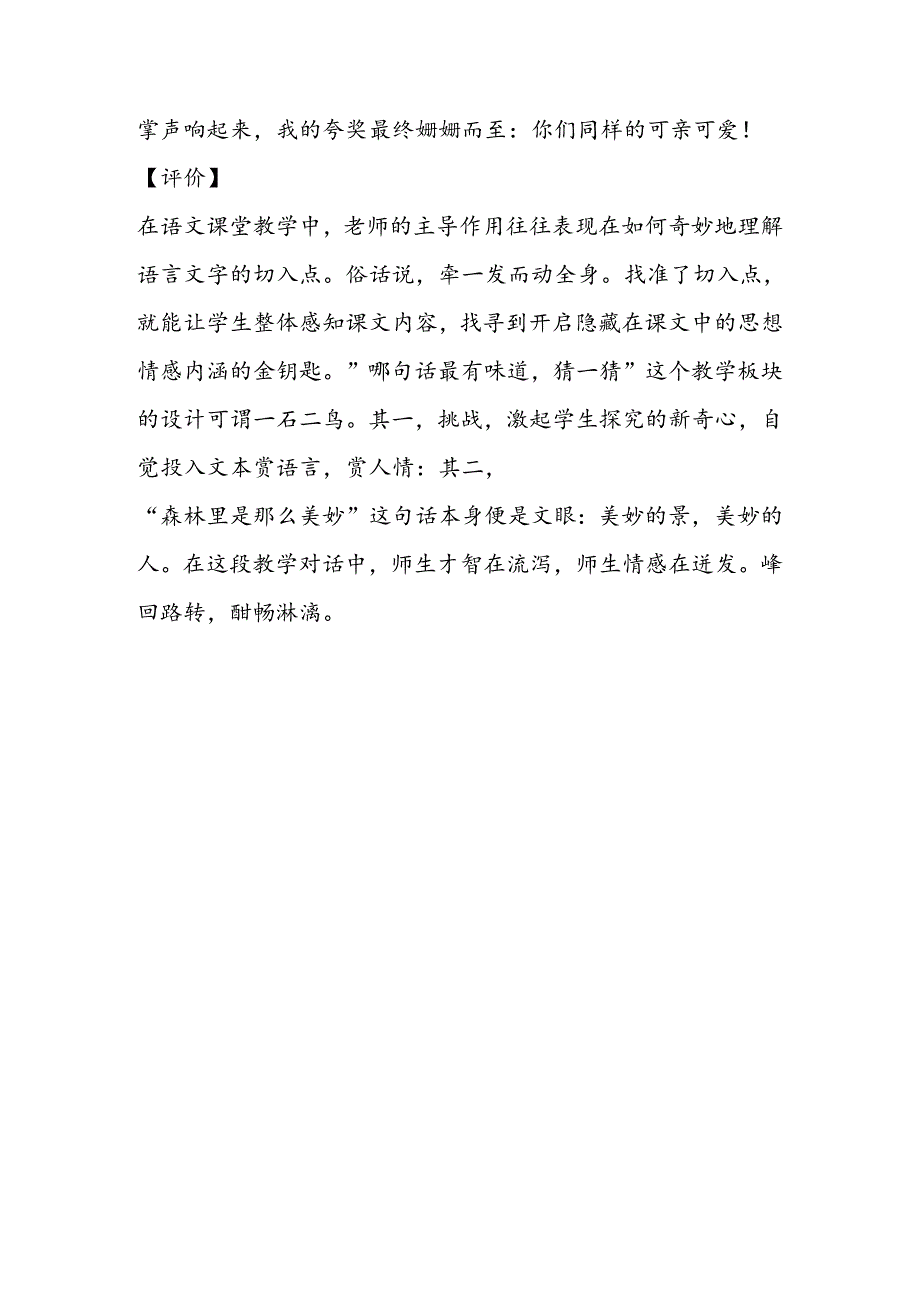 掌声响起来，我的夸奖最终姗姗而至：你们同样的可亲可爱！

【评价】

在语文课堂教学中，老师的主导作用往往表现在如何奇妙地理解语言文字的切入点。俗话说，牵一发而动全身。找准了切入点，就能让学生整体感知课文内容，找寻到开启隐藏在课文中的思想情感内涵的金钥匙。”哪句话最有味道，猜一猜”这个教学板块的设计可谓一石二鸟。其一，挑战，激起学生探究的新奇心，自觉投入文本赏语言，赏人情：其二，

“森林里是那么美妙”这句话本身便是文眼：美妙的景，美妙的人。在这段教学对话中，师生才智在流泻，师生情感在迸发。峰回路转，酣畅淋漓。